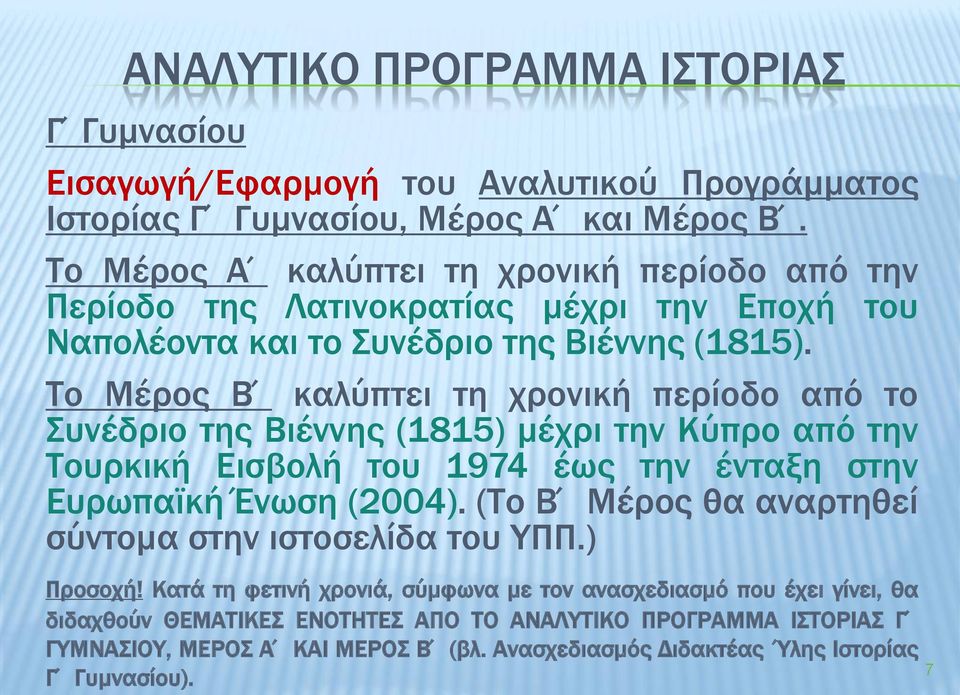 ΑΝΑΛΥΤΙΚΟ ΠΡΟΓΡΑΜΜΑ ΙΣΤΟΡΙΑΣ

Γ΄ Γυμνασίου

Εισαγωγή/Εφαρμογή του Αναλυτικού Προγράμματος Ιστορίας Γ΄ Γυμνασίου, Μέρος Α΄ και Μέρος Β΄.

Το Μέρος Α΄ καλύπτει τη χρονική περίοδο από την Περίοδο της Λατινοκρατίας μέχρι την Εποχή του Ναπολέοντα και το Συνέδριο της Βιέννης (1815).

Το Μέρος Β΄ καλύπτει τη χρονική περίοδο από το Συνέδριο της Βιέννης (1815) μέχρι την Κύπρο από την Τουρκική Εισβολή του 1974 έως την ένταξη στην Ευρωπαϊκή Ένωση (2004). (Το Β΄ Μέρος θα αναρτηθεί σύντομα στην ιστοσελίδα του ΥΠΠ.)

Προσοχή! Κατά τη φετινή χρονιά, σύμφωνα με τον ανασχεδιασμό που έχει γίνει, θα διδαχθούν ΘΕΜΑΤΙΚΕΣ ΕΝΟΤΗΤΕΣ ΑΠΟ ΤΟ ΑΝΑΛΥΤΙΚΟ ΠΡΟΓΡΑΜΜΑ ΙΣΤΟΡΙΑΣ Γ΄ ΓΥΜΝΑΣΙΟΥ, ΜΕΡΟΣ Α΄ ΚΑΙ ΜΕΡΟΣ Β΄ (βλ. Ανασχεδιασμός Διδακτέας Ύλης Ιστορίας Γ΄ Γυμνασίου).

7